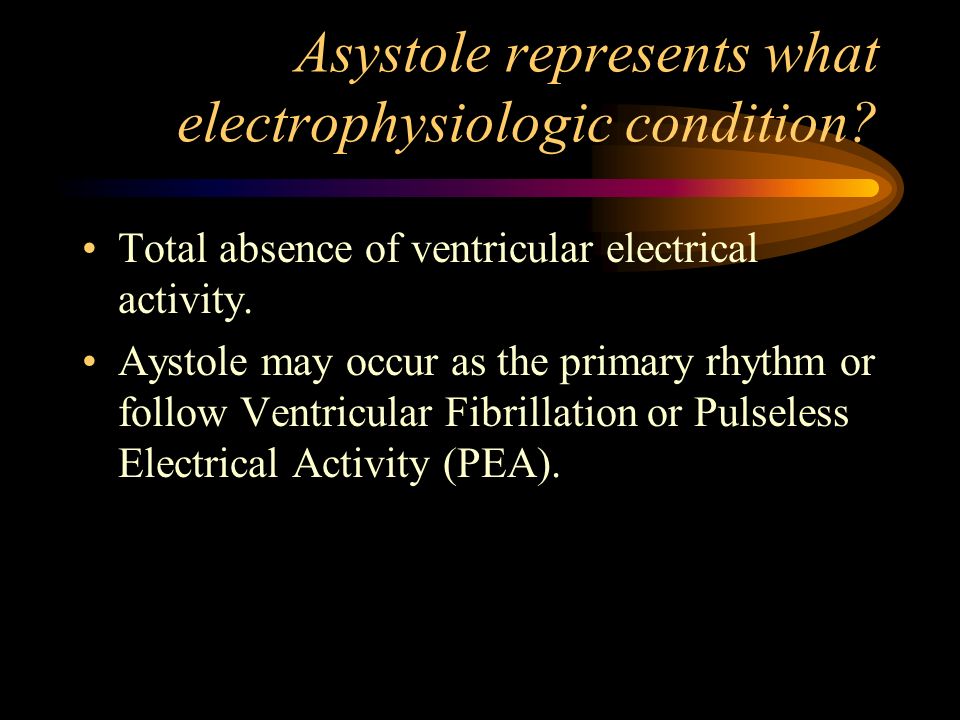 Asystole represents what electrophysiologic condition?

• Total absence of ventricular electrical activity.

• Aystole may occur as the primary rhythm or follow Ventricular Fibrillation or Pulseless Electrical Activity (PEA).